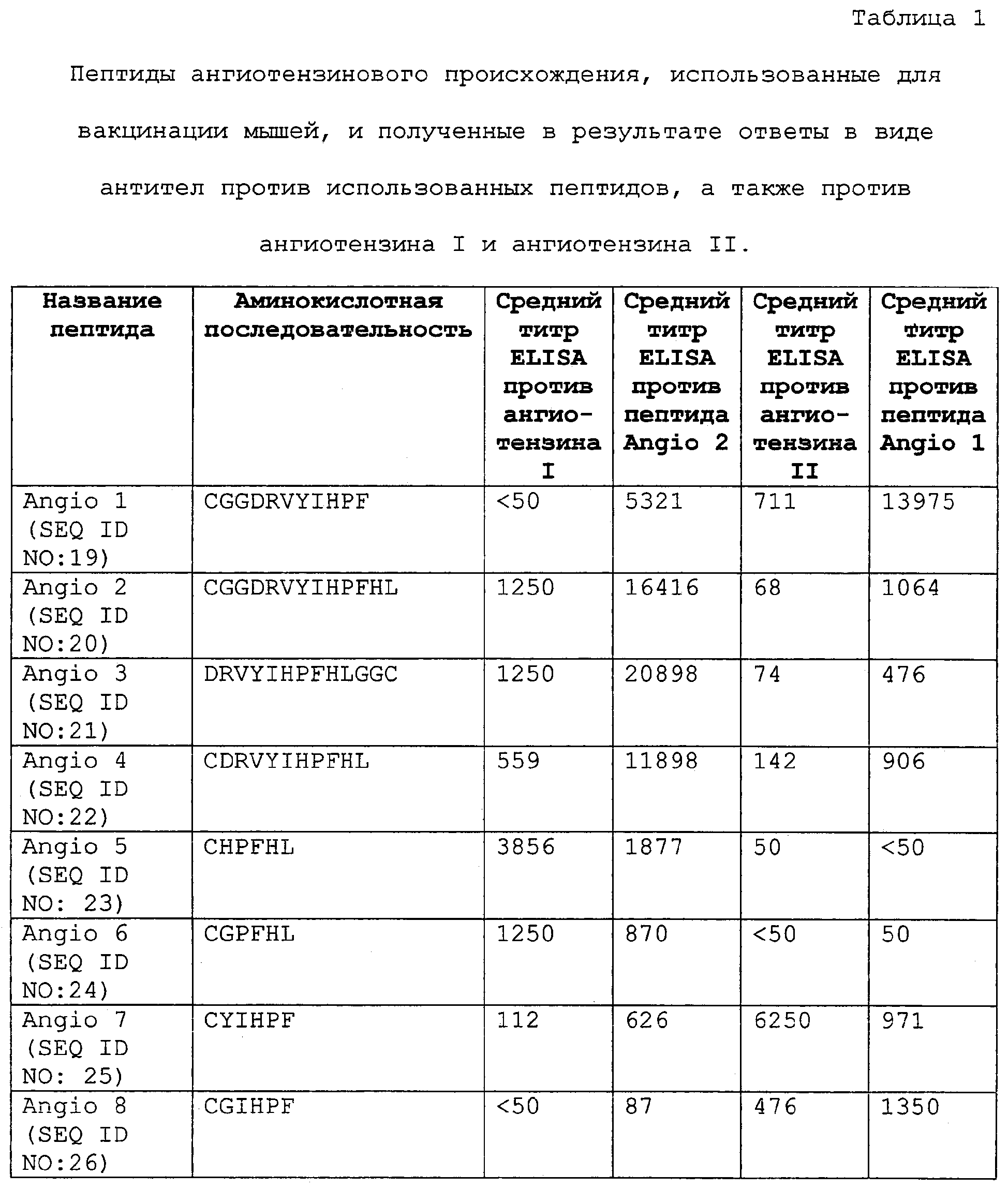 Таблица 1

Пептиды ангиотензинового происхождения, использованные для вакцинации мышей, и полученные в результате ответы в виде антител против использованных пептидов, а также против ангиотензина I и ангиотензина II.

| Название пептида | Аминокислотная последовательность | Средний титр ELISA против ангиотензина I | Средний титр ELISA против пептида Angio 2 | Средний титр ELISA против ангиотензина II | Средний титр ELISA против пептида Angio 1 |
|---|---|---|---|---|---|
| Angio 1 (SEQ ID NO:19) | CGGDRVYIHPF | <50 | 5321 | 711 | 13975 |
| Angio 2 (SEQ ID NO:20) | CGGDRVYIHPFHL | 1250 | 16416 | 68 | 1064 |
| Angio 3 (SEQ ID NO:21) | DRVYIHPFHLGGC | 1250 | 20898 | 74 | 476 |
| Angio 4 (SEQ ID NO:22) | CDRVYIHPFHL | 559 | 11898 | 142 | 906 |
| Angio 5 (SEQ ID NO: 23) | CHPFHL | 3856 | 1877 | 50 | <50 |
| Angio 6 (SEQ ID NO:24) | CGPFHL | 1250 | 870 | <50 | 50 |
| Angio 7 (SEQ ID NO: 25) | CYIHPF | 112 | 626 | 6250 | 971 |
| Angio 8 (SEQ ID NO:26) | CGIHPF | <50 | 87 | 476 | 1350 |